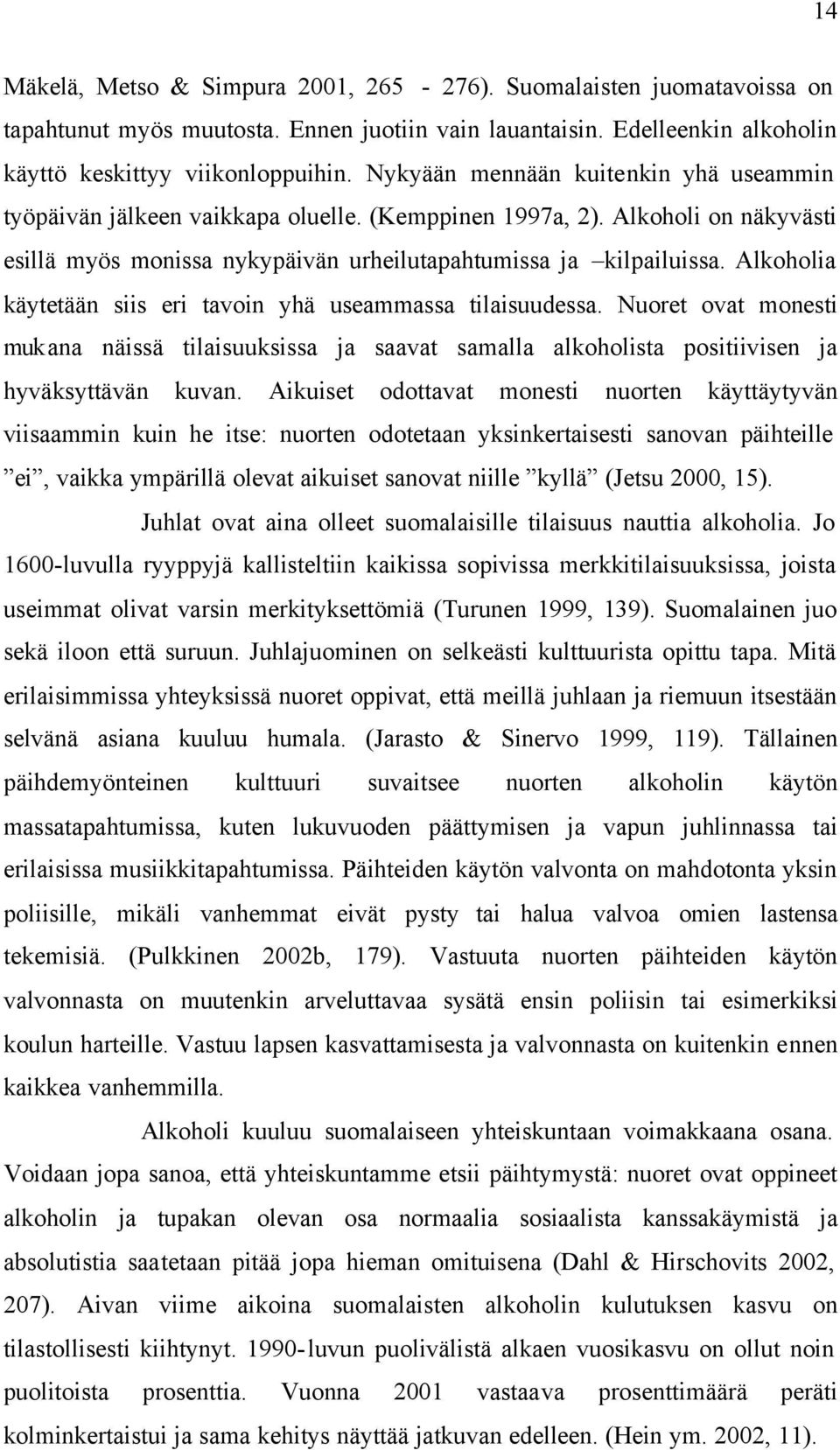 14

Mäkelä, Metso & Simpura 2001, 265 - 276). Suomalaisten juomatavoissa on tapahtunut myös muutosta. Ennen juotiin vain lauantaisin. Edelleenkin alkoholin käyttö keskittyy viikonloppuihin. Nykyään mennään kuitenkin yhä useammin työpäivän jälkeen vaikkapa oluelle. (Kemppinen 1997a, 2). Alkoholi on näkyvästi esillä myös monissa nykypäivän urheilutapahtumissa ja –kilpailuissa. Alkoholia käytetään siis eri tavoin yhä useammassa tilaisuudessa. Nuoret ovat monesti mukana näissä tilaisuuksissa ja saavat samalla alkoholista positiivisen ja hyväksyttävän kuvan. Aikuiset odottavat monesti nuorten käyttäytyvän viisaammin kuin he itse: nuorten odotetaan yksinkertaisesti sanovan päihteille ”ei”, vaikka ympärillä olevat aikuiset sanovat niille ”kyllä” (Jetsu 2000, 15).

Juhlat ovat aina olleet suomalaisille tilaisuus nauttia alkoholia. Jo 1600-luvulla ryyppyjä kallisteltiin kaikissa sopivissa merkkitilaisuuksissa, joista useimmat olivat varsin merkityksettömiä (Turunen 1999, 139). Suomalainen juo sekä iloon että suruun. Juhlajuominen on selkeästi kulttuurista opittu tapa. Mitä erilaisimmissa yhteyksissä nuoret oppivat, että meillä juhlaan ja riemuun itsestään selvänä asiana kuuluu humala. (Jarasto & Sinervo 1999, 119). Tällainen päihdemyönteinen kulttuuri suvaitsee nuorten alkoholin käytön massatapahtumissa, kuten lukuvuoden päättymisen ja vapun juhlinnassa tai erilaisissa musiikkitapahtumissa. Päihteiden käytön valvonta on mahdotonta yksin poliisille, mikäli vanhemmat eivät pysty tai halua valvoa omien lastensa tekemisiä. (Pulkkinen 2002b, 179). Vastuuta nuorten päihteiden käytön valvonnasta on muutenkin arveluttavaa sysätä ensin poliisin tai esimerkiksi koulun harteille. Vastuu lapsen kasvattamisesta ja valvonnasta on kuitenkin ennen kaikkea vanhemmilla.

Alkoholi kuuluu suomalaiseen yhteiskuntaan voimakkaana osana. Voidaan jopa sanoa, että yhteiskuntamme etsii päihtymystä: nuoret ovat oppineet alkoholin ja tupakan olevan osa normaalia sosiaalista kanssakäymistä ja absolutistia saatetaan pitää jopa hieman omituisena (Dahl & Hirschovits 2002, 207). Aivan viime aikoina suomalaisten alkoholin kulutuksen kasvu on tilastollisesti kiihtynyt. 1990-luvun puolivälistä alkaen vuosikasvu on ollut noin puolitoista prosenttia. Vuonna 2001 vastaava prosenttimäärä peräti kolminkertaistui ja sama kehitys näyttää jatkuvan edelleen. (Hein ym. 2002, 11).